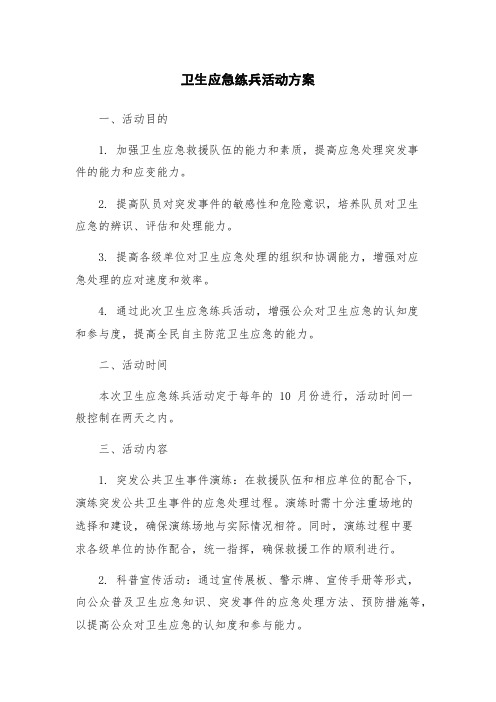 卫生应急练兵活动方案

一、活动目的

1. 加强卫生应急救援队伍的能力和素质，提高应急处理突发事件的能力和应变能力。

2. 提高队员对突发事件的敏感性和危险意识，培养队员对卫生应急的辨识、评估和处理能力。

3. 提高各级单位对卫生应急处理的组织和协调能力，增强对应急处理的应对速度和效率。

4. 通过此次卫生应急练兵活动，增强公众对卫生应急的认知度和参与度，提高全民自主防范卫生应急的能力。

二、活动时间

本次卫生应急练兵活动定于每年的 10 月份进行，活动时间一般控制在两天之内。

三、活动内容

1. 突发公共卫生事件演练：在救援队伍和相应单位的配合下，演练突发公共卫生事件的应急处理过程。演练时需十分注重场地的选择和建设，确保演练场地与实际情况相符。同时，演练过程中要求各级单位的协作配合，统一指挥，确保救援工作的顺利进行。

2. 科普宣传活动：通过宣传展板、警示牌、宣传手册等形式，向公众普及卫生应急知识、突发事件的应急处理方法、预防措施等，以提高公众对卫生应急的认知度和参与能力。